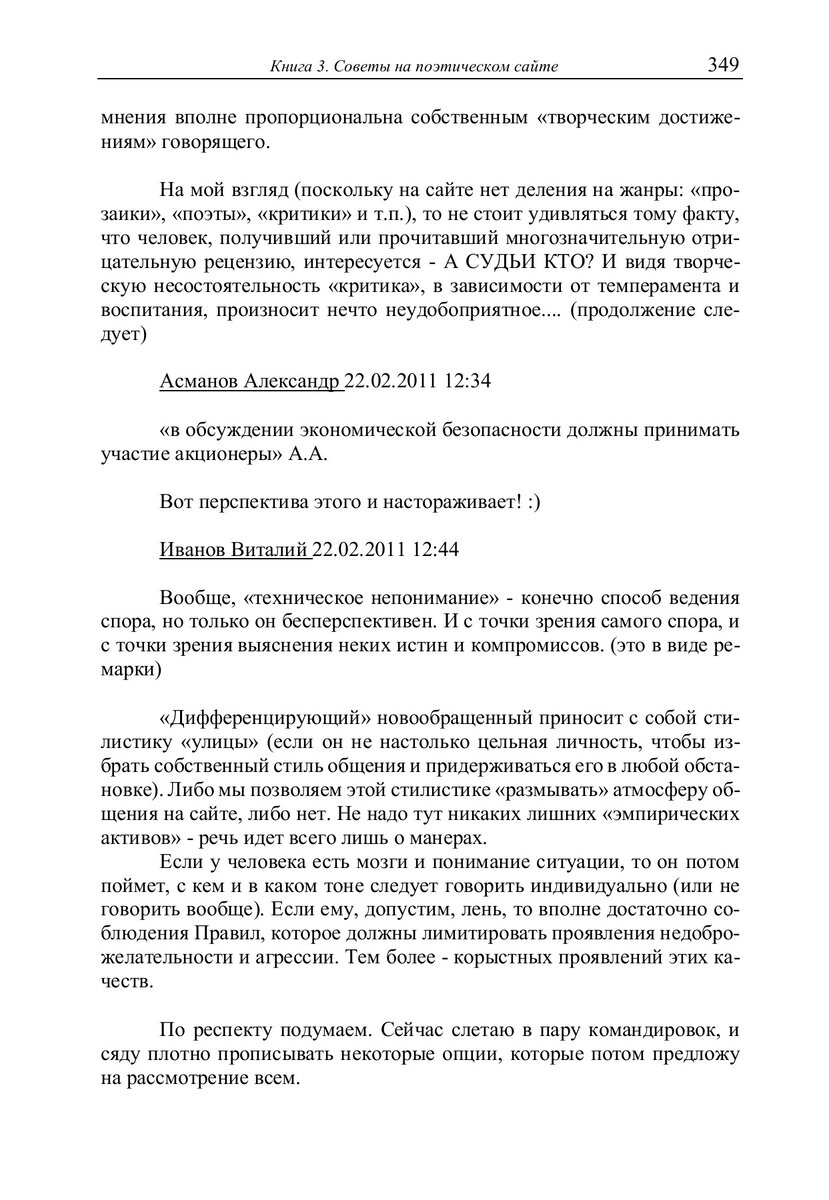 Книга 3. Советы на поэтическом сайте 349

мнения вполне пропорциональна собственным «творческим достижениям» говорящего.

На мой взгляд (поскольку на сайте нет деления на жанры: «прозаики», «поэты», «критики» и т.п.), то не стоит удивляться тому факту, что человек, получивший или прочитавший многозначительную отрицательную рецензию, интересуется - А СУДЬИ КТО? И видя творческую несостоятельность «критика», в зависимости от темперамента и воспитания, произносит нечто неудобоприятное.... (продолжение следует)

Асманов Александр 22.02.2011 12:34

«в обсуждении экономической безопасности должны принимать участие акционеры» А.А.

Вот перспектива этого и настораживает! :)

Иванов Виталий 22.02.2011 12:44

Вообще, «техническое непонимание» - конечно способ ведения спора, но только он бесперспективен. И с точки зрения самого спора, и с точки зрения выяснения неких истин и компромиссов. (это в виде ремарки)

«Дифференцирующий» новообращенный приносит с собой стилистику «улицы» (если он не настолько цельная личность, чтобы избрать собственный стиль общения и придерживаться его в любой обстановке). Либо мы позволяем этой стилистике «размывать» атмосферу общения на сайте, либо нет. Не надо тут никаких лишних «эмпирических активов» - речь идет всего лишь о манерах.
Если у человека есть мозги и понимание ситуации, то он потом поймет, с кем и в каком тоне следует говорить индивидуально (или не говорить вообще). Если ему, допустим, лень, то вполне достаточно соблюдения Правил, которое должны лимитировать проявления недоброжелательности и агрессии. Тем более - корыстных проявлений этих качеств.

По респекту подумаем. Сейчас слетаю в пару командировок, и сяду плотно прописывать некоторые опции, которые потом предложу на рассмотрение всем.